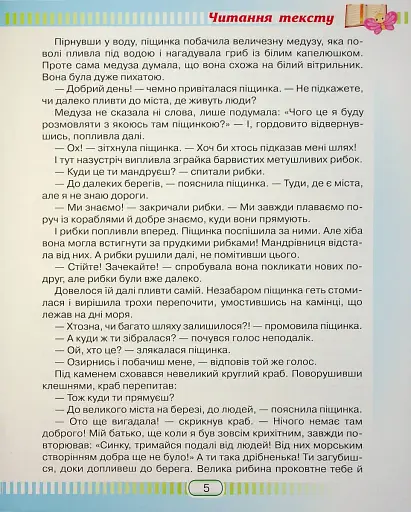 Читання тексту

Пірнувши у воду, піщинка побачила величезну медузу, яка поволі пливла під водою і нагадувала гриб із білим капелюшком. Проте сама медуза думала, що вона схожа на білий вітрильник. Вона була дуже пихатою.

— Добрий день! — чемно привіталася піщинка. — Не підкажете, чи далеко пливти до міста, де живуть люди?

Медуза не сказала ні слова, лише подумала: «Чого це я буду розмовляти з якоюсь там піщинкою?» — І, гордовито відвернувшись, попливла далі.

— Ох! — зітхнула піщинка. — Хоч би хтось підказав мені шлях!

І тут назустріч випливла зграйка барвистих метушливих рибок.

— Куди це ти мандруєш? — спитали рибки.

— До далеких берегів, — пояснила піщинка. — Туди, де є міста, але я не знаю дороги.

— Ми знаємо! — закричали рибки. — Ми завжди плаваємо поруч із кораблями й добре знаємо, куди вони прямують.

І рибки попливли вперед. Піщинка поспішила за ними. Але хіба вона могла встигнути за прудкими рибками! Мандрівниця відстала від них. А рибки рушили далі, не помітивши цього.

— Стійте! Зачекайте! — спробувала вона покликати нових подруг, але рибки були вже далеко.

Довелося їй далі пливти самій. Незабаром піщинка геть стомилася і вирішила трохи перепочити, умостившись на камінці, що лежав на дні моря.

— Хтозна, чи багато шляху залишилося?! — промовила піщинка.

— А куди ж ти зібралася? — почувся голос неподалік.

— Ой, хто це? — злякалася піщинка.

— Озирнись і побачиш мене, — відповів той же голос.

Під каменем сховався невеликий круглий краб. Поворушивши клешнями, краб перепитав:

— Тож куди ти прямуєш?

— До великого міста на березі, до людей, — пояснила піщинка.

— Ото ще вигадала! — скрикнув краб. — Нічого немає там доброго! Мій батько, ще коли я був зовсім крихітним, завжди повторював: «Синку, тримайся подалі від людей! Від них морським створінням добра ще не було!» А ти така дрібненька! Ти загубишся, доки допливеш до берега. Велика рибина проковтне тебе й

5